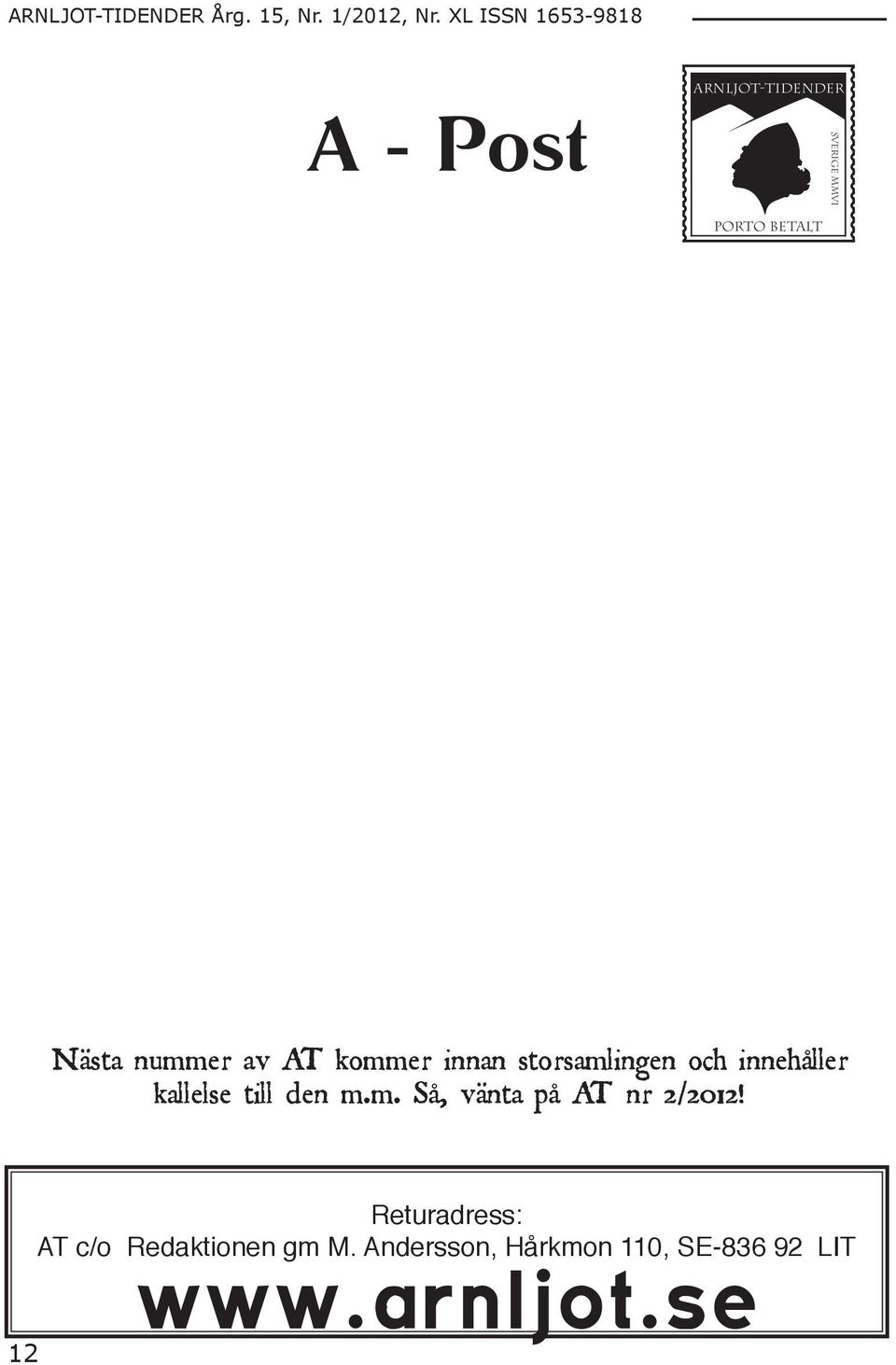 ARNLJOT-TIDENDER Årg. 15, Nr. 1/2012, Nr. XL ISSN 1653-9818

A - Post

ARNLJOT-TIDENDER
SVERIGE MMVI
PORTO BETALT

Nästa nummer av AT kommer innan storsamlingen och innehåller kallelse till den m.m. Så, vänta på AT nr 2/2012!

Returadress:
AT c/o Redaktionen gm M. Andersson, Hårkmon 110, SE-836 92 LIT
www.arnljot.se

12